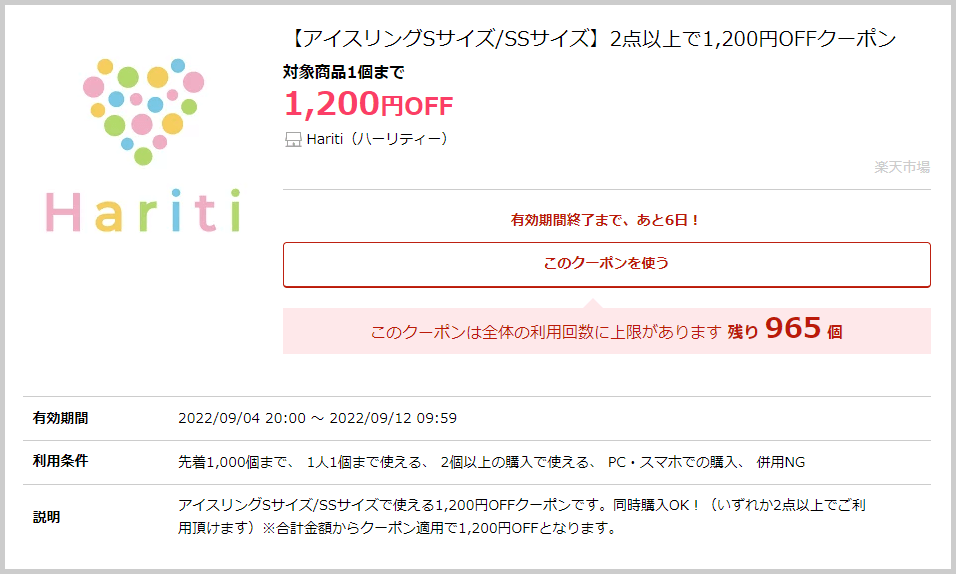 Hariti

【アイスリングSサイズ/SSサイズ】2点以上で1,200円OFFクーポン

対象商品1個まで

1,200円OFF

Hariti（ハーリティー）

楽天市場

有効期間終了まで、あと6日！

このクーポンを使う

このクーポンは全体の利用回数に上限があります 残り 965 個

| 有効期間 | 2022/09/04 20:00 ～ 2022/09/12 09:59 |
|---|---|
| 利用条件 | 先着1,000個まで、 1人1個まで使える、 2個以上の購入で使える、 PC・スマホでの購入、 併用NG |
| 説明 | アイスリングSサイズ/SSサイズで使える1,200円OFFクーポンです。同時購入OK！（いずれか2点以上でご利用頂けます）※合計金額からクーポン適用で1,200円OFFとなります。 |